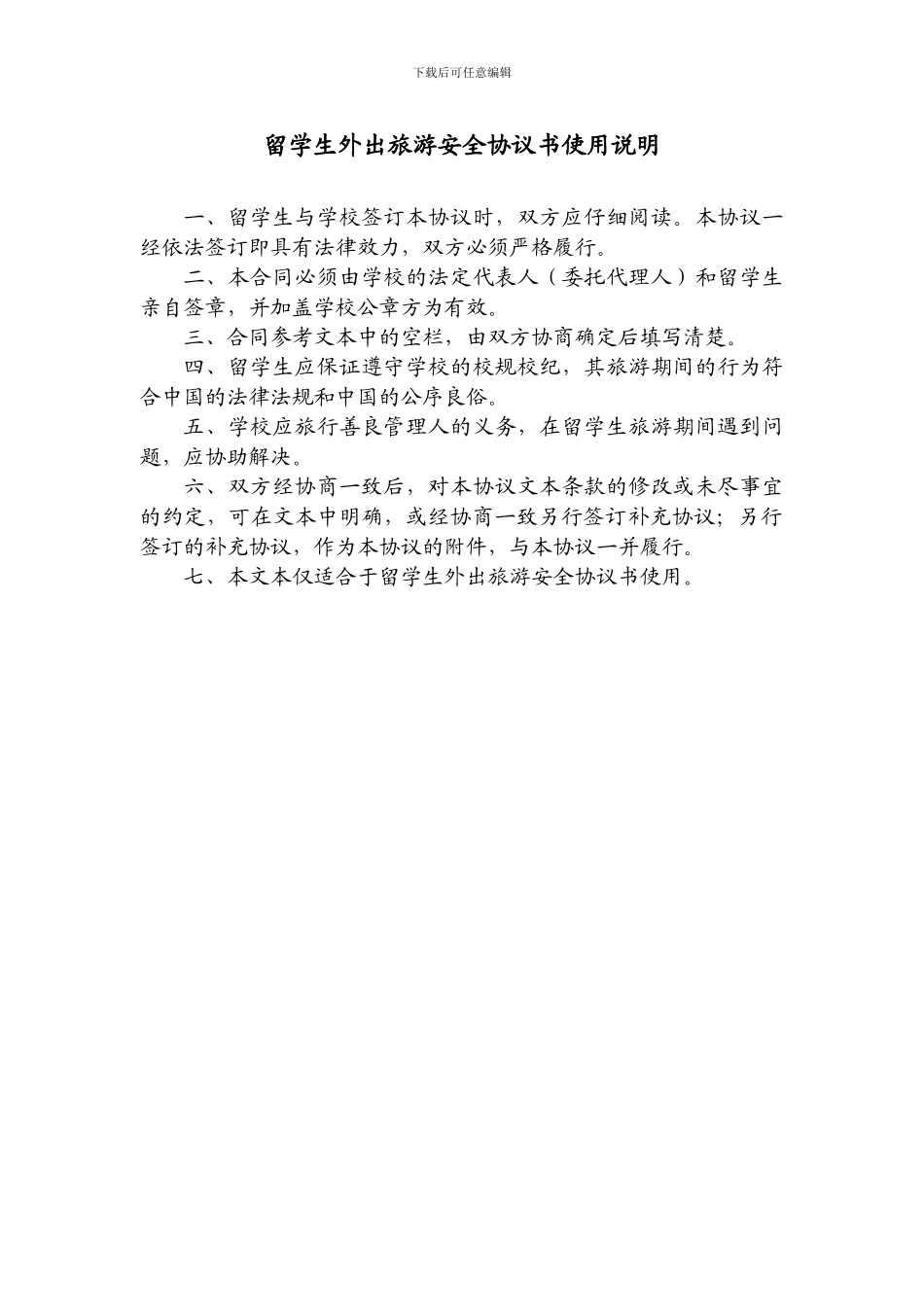 下载后可任意编辑

留学生外出旅游安全协议书使用说明

一、留学生与学校签订本协议时，双方应仔细阅读。本协议一经依法签订即具有法律效力，双方必须严格履行。

二、本合同必须由学校的法定代表人（委托代理人）和留学生亲自签章，并加盖学校公章方为有效。

三、合同参考文本中的空栏，由双方协商确定后填写清楚。

四、留学生应保证遵守学校的校规校纪，其旅游期间的行为符合中国的法律法规和中国的公序良俗。

五、学校应旅行善良管理人的义务，在留学生旅游期间遇到问题，应协助解决。

六、双方经协商一致后，对本协议文本条款的修改或未尽事宜的约定，可在文本中明确，或经协商一致另行签订补充协议；另行签订的补充协议，作为本协议的附件，与本协议一并履行。

七、本文本仅适合于留学生外出旅游安全协议书使用。